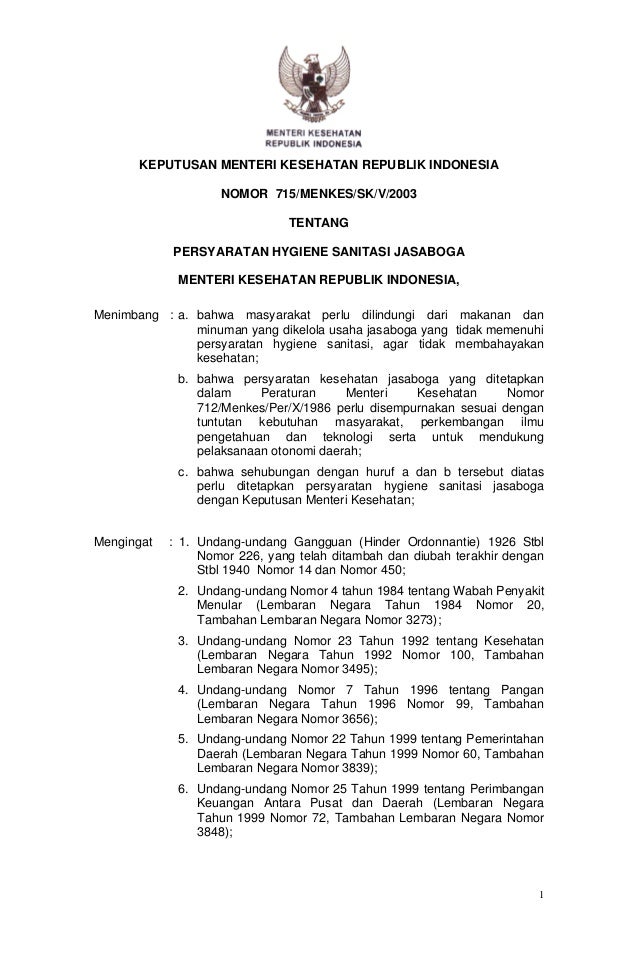 MENTERI KESEHATAN
REPUBLIK INDONESIA

KEPUTUSAN MENTERI KESEHATAN REPUBLIK INDONESIA

NOMOR 715/MENKES/SK/V/2003

TENTANG

PERSYARATAN HYGIENE SANITASI JASABOGA

MENTERI KESEHATAN REPUBLIK INDONESIA,

Menimbang : a. bahwa masyarakat perlu dilindungi dari makanan dan minuman yang dikelola usaha jasaboga yang tidak memenuhi persyaratan hygiene sanitasi, agar tidak membahayakan kesehatan;

b. bahwa persyaratan kesehatan jasaboga yang ditetapkan dalam Peraturan Menteri Kesehatan Nomor 712/Menkes/Per/X/1986 perlu disempurnakan sesuai dengan tuntutan kebutuhan masyarakat, perkembangan ilmu pengetahuan dan teknologi serta untuk mendukung pelaksanaan otonomi daerah;

c. bahwa sehubungan dengan huruf a dan b tersebut diatas perlu ditetapkan persyaratan hygiene sanitasi jasaboga dengan Keputusan Menteri Kesehatan;

Mengingat : 1. Undang-undang Gangguan (Hinder Ordonnantie) 1926 Stbl Nomor 226, yang telah ditambah dan diubah terakhir dengan Stbl 1940 Nomor 14 dan Nomor 450;

2. Undang-undang Nomor 4 tahun 1984 tentang Wabah Penyakit Menular (Lembaran Negara Tahun 1984 Nomor 20, Tambahan Lembaran Negara Nomor 3273);

3. Undang-undang Nomor 23 Tahun 1992 tentang Kesehatan (Lembaran Negara Tahun 1992 Nomor 100, Tambahan Lembaran Negara Nomor 3495);

4. Undang-undang Nomor 7 Tahun 1996 tentang Pangan (Lembaran Negara Tahun 1996 Nomor 99, Tambahan Lembaran Negara Nomor 3656);

5. Undang-undang Nomor 22 Tahun 1999 tentang Pemerintahan Daerah (Lembaran Negara Tahun 1999 Nomor 60, Tambahan Lembaran Negara Nomor 3839);

6. Undang-undang Nomor 25 Tahun 1999 tentang Perimbangan Keuangan Antara Pusat dan Daerah (Lembaran Negara Tahun 1999 Nomor 72, Tambahan Lembaran Negara Nomor 3848);

1